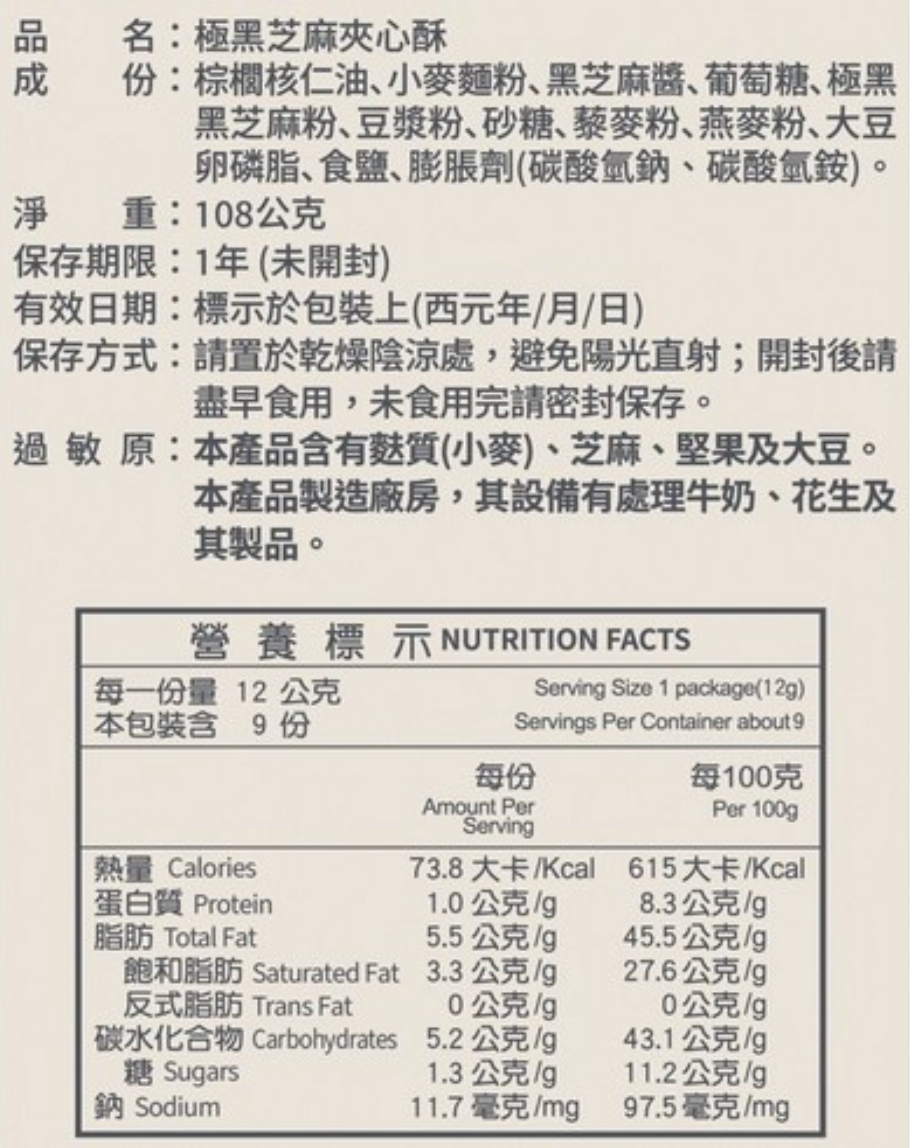 品　　名：極黑芝麻夾心酥
成　　份：棕櫚核仁油、小麥麵粉、黑芝麻醬、葡萄糖、極黑黑芝麻粉、豆漿粉、砂糖、藜麥粉、燕麥粉、大豆卵磷脂、食鹽、膨脹劑(碳酸氫鈉、碳酸氫銨)。
淨　　重：108公克
保存期限：1年 (未開封)
有效日期：標示於包裝上(西元年/月/日)
保存方式：請置於乾燥陰涼處，避免陽光直射；開封後請盡早食用，未食用完請密封保存。
過 敏 原：本產品含有麩質(小麥)、芝麻、堅果及大豆。本產品製造廠房，其設備有處理牛奶、花生及其製品。

營 養 標 示 NUTRITION FACTS

每一份量 12 公克　Serving Size 1 package(12g)
本包裝含 9 份　Servings Per Container about 9

| | 每份 Amount Per Serving | 每100克 Per 100g |
|---|---|---|
| 熱量 Calories | 73.8 大卡/Kcal | 615 大卡/Kcal |
| 蛋白質 Protein | 1.0 公克/g | 8.3 公克/g |
| 脂肪 Total Fat | 5.5 公克/g | 45.5 公克/g |
| 飽和脂肪 Saturated Fat | 3.3 公克/g | 27.6 公克/g |
| 反式脂肪 Trans Fat | 0 公克/g | 0 公克/g |
| 碳水化合物 Carbohydrates | 5.2 公克/g | 43.1 公克/g |
| 糖 Sugars | 1.3 公克/g | 11.2 公克/g |
| 鈉 Sodium | 11.7 毫克/mg | 97.5 毫克/mg |